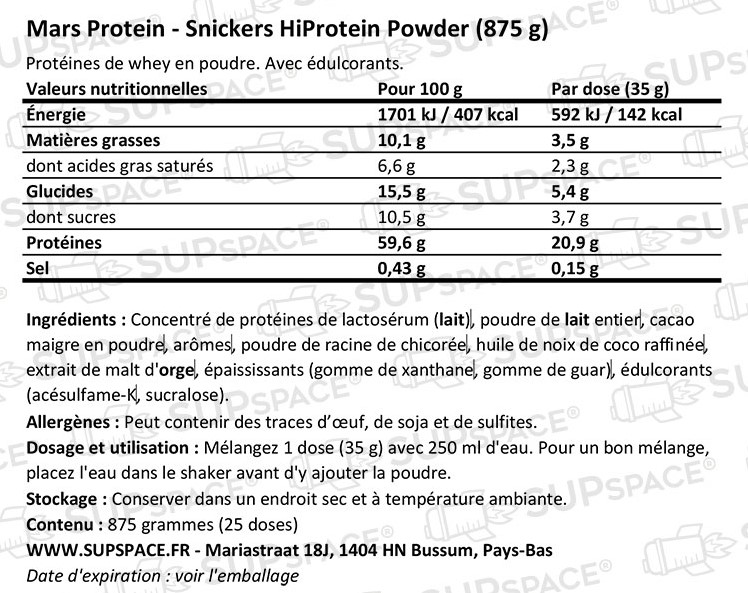 Mars Protein - Snickers HiProtein Powder (875 g)

Protéines de whey en poudre. Avec édulcorants.

| Valeurs nutritionnelles | Pour 100 g | Par dose (35 g) |
|---|---|---|
| Énergie | 1701 kJ / 407 kcal | 592 kJ / 142 kcal |
| Matières grasses | 10,1 g | 3,5 g |
| dont acides gras saturés | 6,6 g | 2,3 g |
| Glucides | 15,5 g | 5,4 g |
| dont sucres | 10,5 g | 3,7 g |
| Protéines | 59,6 g | 20,9 g |
| Sel | 0,43 g | 0,15 g |

Ingrédients : Concentré de protéines de lactosérum (lait), poudre de lait entier, cacao maigre en poudre, arômes, poudre de racine de chicorée, huile de noix de coco raffinée, extrait de malt d'orge, épaississants (gomme de xanthane, gomme de guar), édulcorants (acésulfame-K, sucralose).

Allergènes : Peut contenir des traces d'œuf, de soja et de sulfites.

Dosage et utilisation : Mélangez 1 dose (35 g) avec 250 ml d'eau. Pour un bon mélange, placez l'eau dans le shaker avant d'y ajouter la poudre.

Stockage : Conserver dans un endroit sec et à température ambiante.

Contenu : 875 grammes (25 doses)

WWW.SUPSPACE.FR - Mariastraat 18J, 1404 HN Bussum, Pays-Bas

Date d'expiration : voir l'emballage

SUPSPACE®